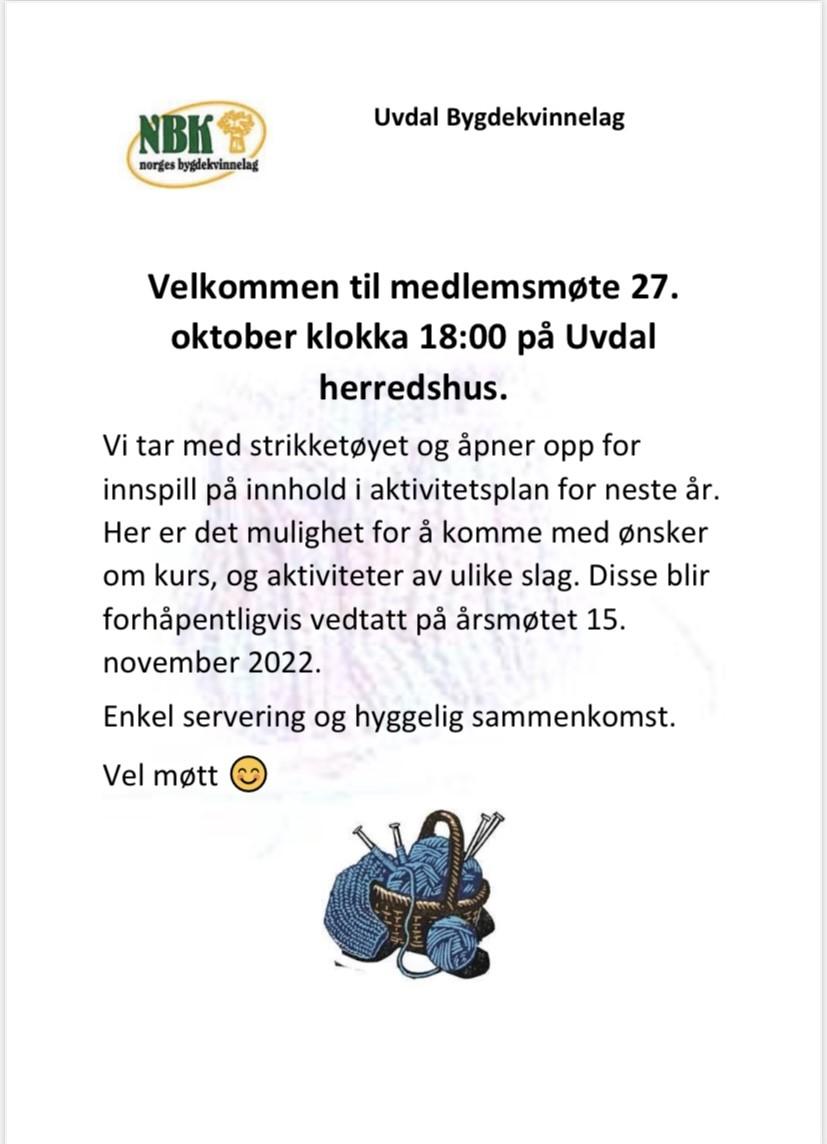 NBK
norges bygdekvinnelag

Uvdal Bygdekvinnelag

Velkommen til medlemsmøte 27. oktober klokka 18:00 på Uvdal herredshus.

Vi tar med strikketøyet og åpner opp for innspill på innhold i aktivitetsplan for neste år. Her er det mulighet for å komme med ønsker om kurs, og aktiviteter av ulike slag. Disse blir forhåpentligvis vedtatt på årsmøtet 15. november 2022.

Enkel servering og hyggelig sammenkomst.

Vel møtt 😊